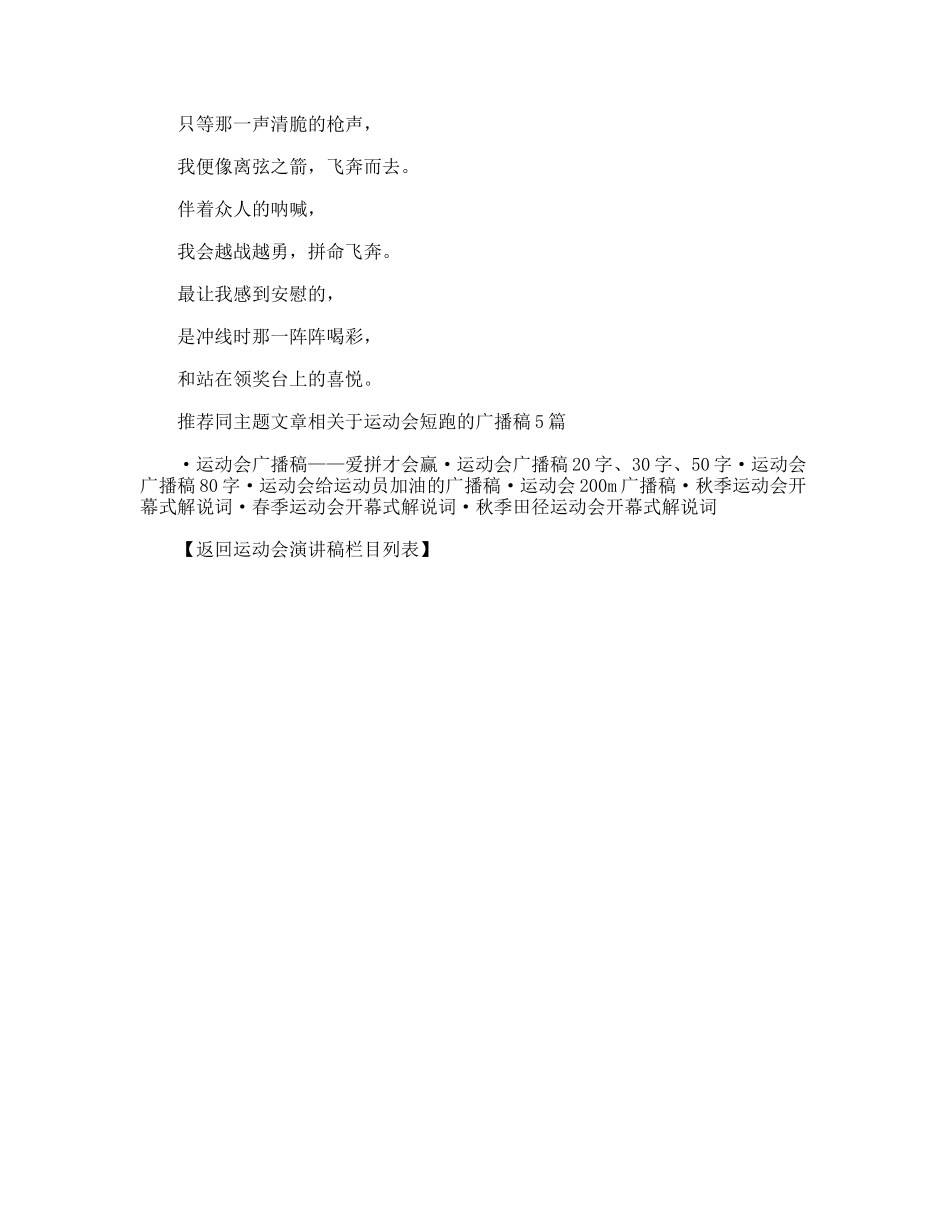 只等那一声清脆的枪声，

我便像离弦之箭，飞奔而去。

伴着众人的呐喊，

我会越战越勇，拼命飞奔。

最让我感到安慰的，

是冲线时那一阵阵喝彩，

和站在领奖台上的喜悦。

推荐同主题文章相关于运动会短跑的广播稿5篇

·运动会广播稿——爱拼才会赢·运动会广播稿20字、30字、50字·运动会广播稿80字·运动会给运动员加油的广播稿·运动会200m广播稿·秋季运动会开幕式解说词·春季运动会开幕式解说词·秋季田径运动会开幕式解说词

【返回运动会演讲稿栏目列表】